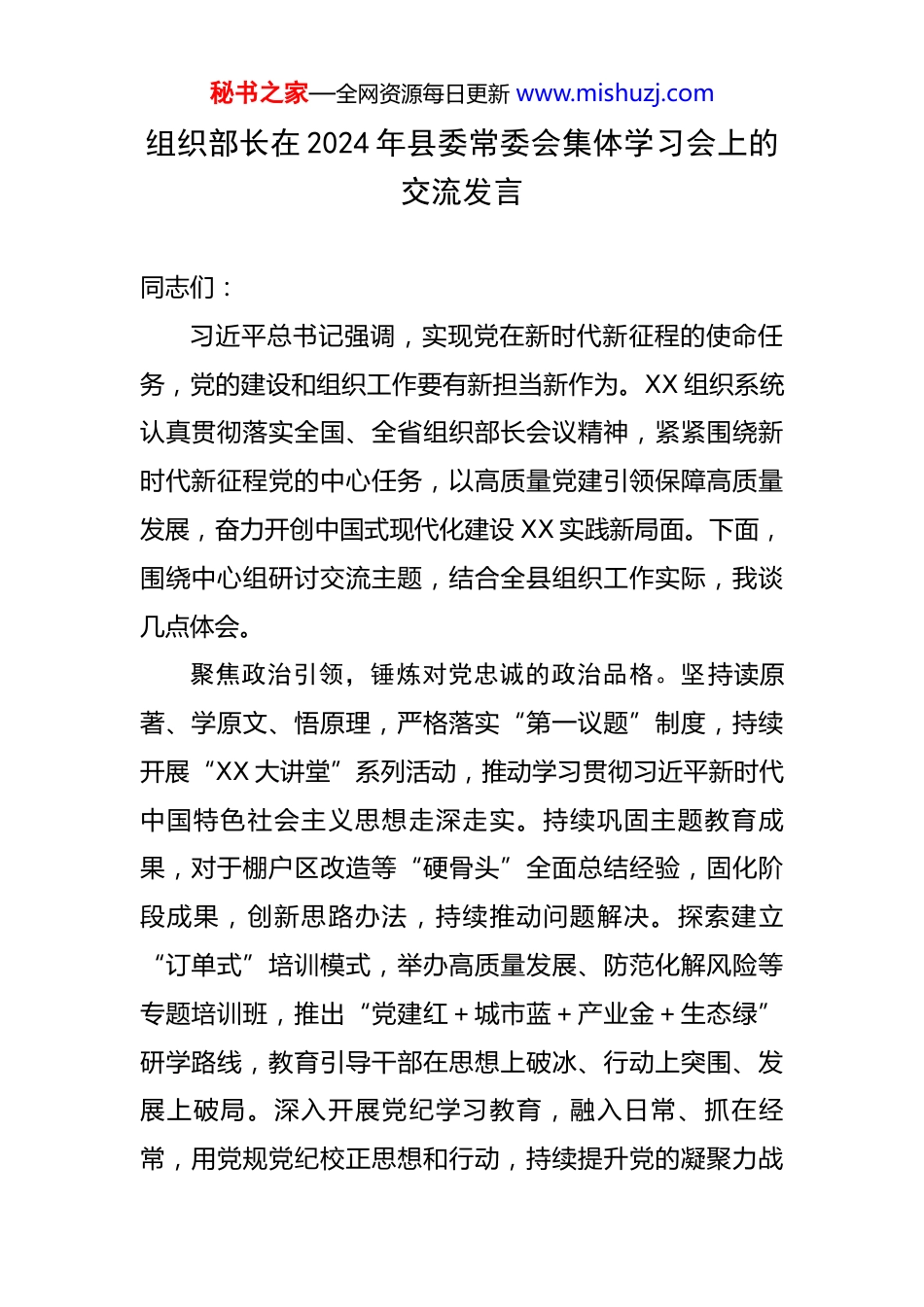 秘书之家—全网资源每日更新 www.mishuzj.com

组织部长在2024年县委常委会集体学习会上的交流发言

同志们：

习近平总书记强调，实现党在新时代新征程的使命任务，党的建设和组织工作要有新担当新作为。XX组织系统认真贯彻落实全国、全省组织部长会议精神，紧紧围绕新时代新征程党的中心任务，以高质量党建引领保障高质量发展，奋力开创中国式现代化建设XX实践新局面。下面，围绕中心组研讨交流主题，结合全县组织工作实际，我谈几点体会。

聚焦政治引领，锤炼对党忠诚的政治品格。坚持读原著、学原文、悟原理，严格落实“第一议题”制度，持续开展“XX大讲堂”系列活动，推动学习贯彻习近平新时代中国特色社会主义思想走深走实。持续巩固主题教育成果，对于棚户区改造等“硬骨头”全面总结经验，固化阶段成果，创新思路办法，持续推动问题解决。探索建立“订单式”培训模式，举办高质量发展、防范化解风险等专题培训班，推出“党建红＋城市蓝＋产业金＋生态绿”研学路线，教育引导干部在思想上破冰、行动上突围、发展上破局。深入开展党纪学习教育，融入日常、抓在经常，用党规党纪校正思想和行动，持续提升党的凝聚力战